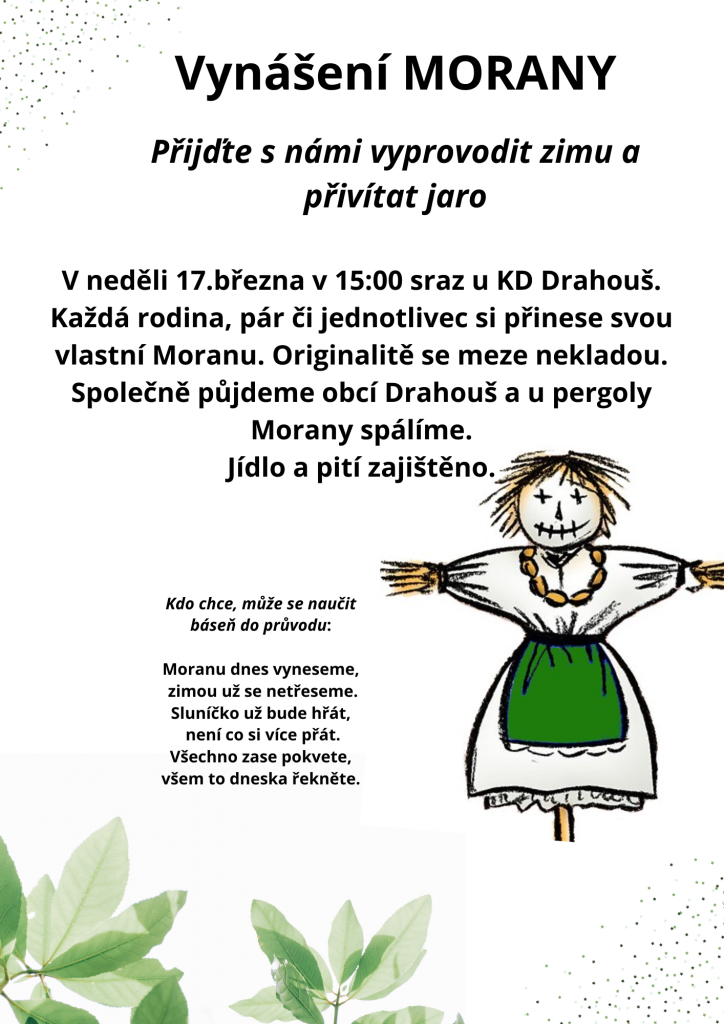 Vynášení MORANY

Přijďte s námi vyprovodit zimu a přivítat jaro

V neděli 17.března v 15:00 sraz u KD Drahouš. Každá rodina, pár či jednotlivec si přinese svou vlastní Moranu. Originalitě se meze nekladou. Společně půjdeme obcí Drahouš a u pergoly Morany spálíme.
Jídlo a pití zajištěno.

Kdo chce, může se naučit báseň do průvodu:

Moranu dnes vyneseme,
zimou už se netřeseme.
Sluníčko už bude hřát,
není co si více přát.
Všechno zase pokvete,
všem to dneska řekněte.